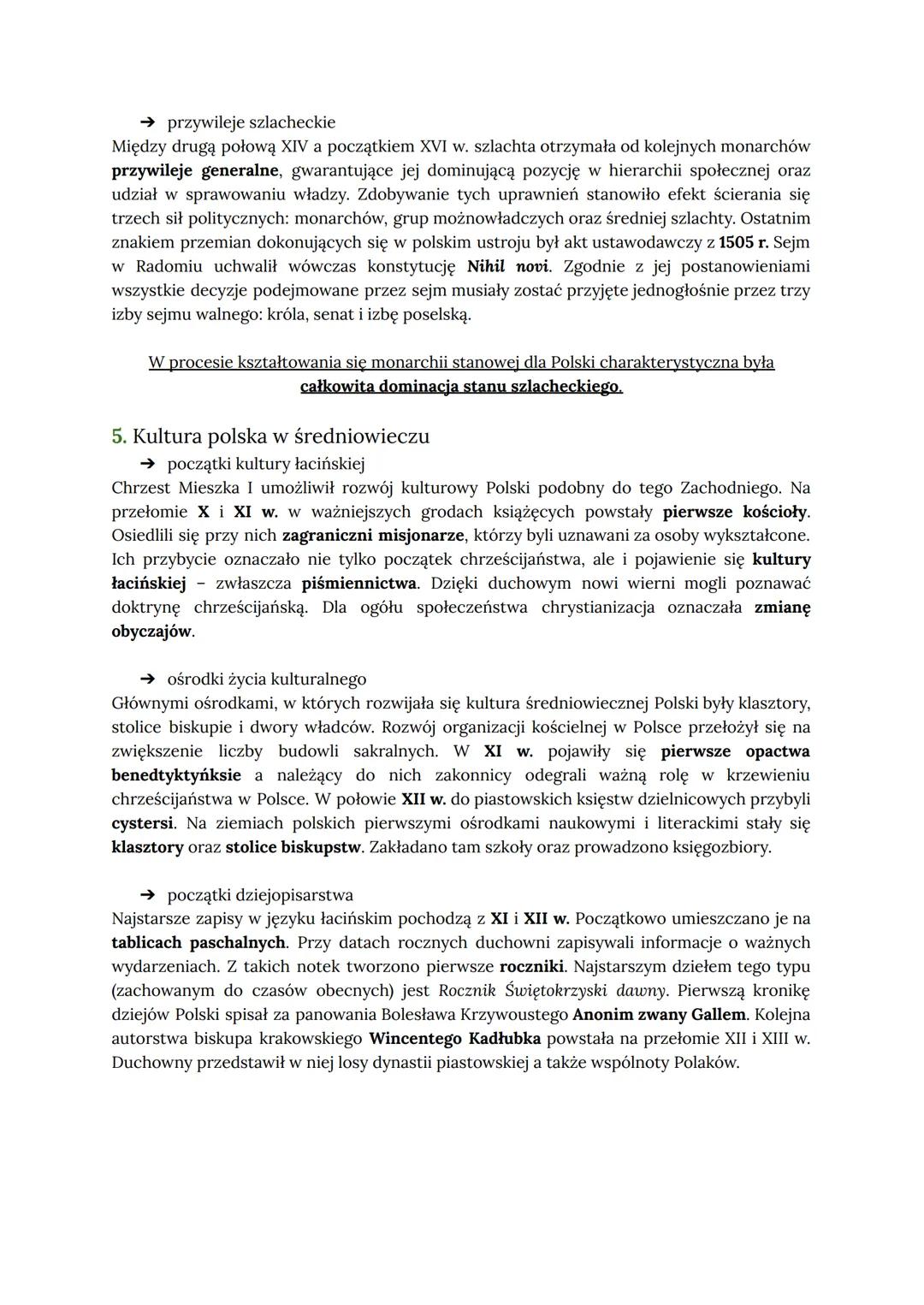 ➔ przywileje szlacheckie
Między drugą połową XIV a początkiem XVI w. szlachta otrzymała od kolejnych monarchów przywileje generalne, gwarantujące jej dominującą pozycję w hierarchii społecznej oraz udział w sprawowaniu władzy. Zdobywanie tych uprawnień stanowiło efekt ścierania się trzech sił politycznych: monarchów, grup możnowładczych oraz średniej szlachty. Ostatnim znakiem przemian dokonujących się w polskim ustroju był akt ustawodawczy z 1505 r. Sejm w Radomiu uchwalił wówczas konstytucję Nihil novi. Zgodnie z jej postanowieniami wszystkie decyzje podejmowane przez sejm musiały zostać przyjęte jednogłośnie przez trzy izby sejmu walnego: króla, senat i izbę poselską.

W procesie kształtowania się monarchii stanowej dla Polski charakterystyczna była całkowita dominacja stanu szlacheckiego.

5. Kultura polska w średniowieczu
➔ początki kultury łacińskiej
Chrzest Mieszka I umożliwił rozwój kulturowy Polski podobny do tego Zachodniego. Na przełomie X i XI w. w ważniejszych grodach książęcych powstały pierwsze kościoły. Osiedlili się przy nich zagraniczni misjonarze, którzy byli uznawani za osoby wykształcone. Ich przybycie oznaczało nie tylko początek chrześcijaństwa, ale i pojawienie się kultury łacińskiej – zwłaszcza piśmiennictwa. Dzięki duchowym nowi wierni mogli poznawać doktrynę chrześcijańską. Dla ogółu społeczeństwa chrystianizacja oznaczała zmianę obyczajów.

➔ ośrodki życia kulturalnego
Głównymi ośrodkami, w których rozwijała się kultura średniowiecznej Polski były klasztory, stolice biskupie i dwory władców. Rozwój organizacji kościelnej w Polsce przełożył się na zwiększenie liczby budowli sakralnych. W XI w. pojawiły się pierwsze opactwa benedtyktyńksie a należący do nich zakonnicy odegrali ważną rolę w krzewieniu chrześcijaństwa w Polsce. W połowie XII w. do piastowskich księstw dzielnicowych przybyli cystersi. Na ziemiach polskich pierwszymi ośrodkami naukowymi i literackimi stały się klasztory oraz stolice biskupstw. Zakładano tam szkoły oraz prowadzono księgozbiory.

➔ początki dziejopisarstwa
Najstarsze zapisy w języku łacińskim pochodzą z XI i XII w. Początkowo umieszczano je na tablicach paschalnych. Przy datach rocznych duchowni zapisywali informacje o ważnych wydarzeniach. Z takich notek tworzono pierwsze roczniki. Najstarszym dziełem tego typu (zachowanym do czasów obecnych) jest Rocznik Świętokrzyski dawny. Pierwszą kronikę dziejów Polski spisał za panowania Bolesława Krzywoustego Anonim zwany Gallem. Kolejna autorstwa biskupa krakowskiego Wincentego Kadłubka powstała na przełomie XII i XIII w. Duchowny przedstawił w niej losy dynastii piastowskiej a także wspólnoty Polaków.